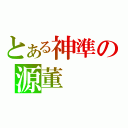 とある神準の
源董